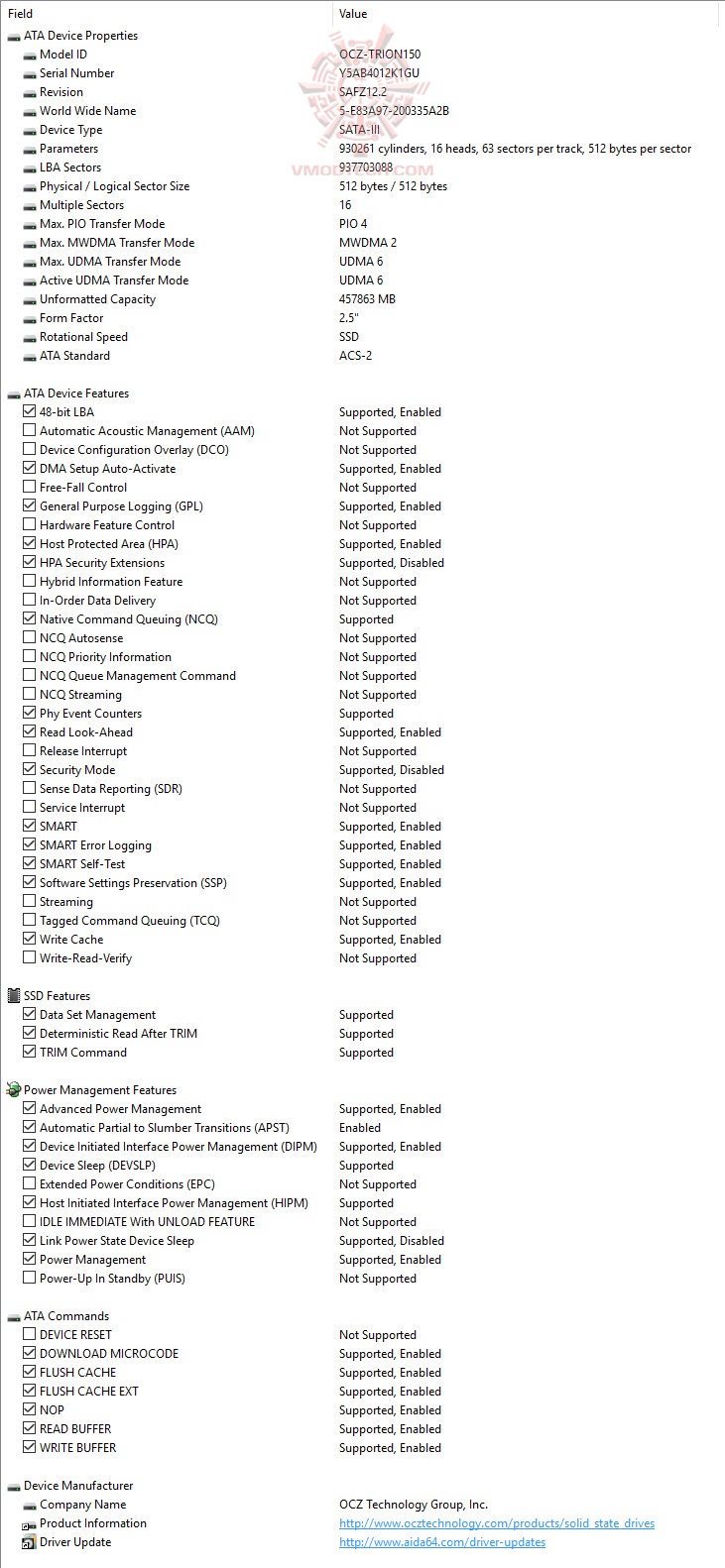 | Field | Value |
|---|---|
| ATA Device Properties | |
| Model ID | OCZ-TRION150 |
| Serial Number | Y5AB4012K1GU |
| Revision | SAFZ12.2 |
| World Wide Name | 5-E83A97-200335A2B |
| Device Type | SATA-III |
| Parameters | 930261 cylinders, 16 heads, 63 sectors per track, 512 bytes per sector |
| LBA Sectors | 937703088 |
| Physical / Logical Sector Size | 512 bytes / 512 bytes |
| Multiple Sectors | 16 |
| Max. PIO Transfer Mode | PIO 4 |
| Max. MWDMA Transfer Mode | MWDMA 2 |
| Max. UDMA Transfer Mode | UDMA 6 |
| Active UDMA Transfer Mode | UDMA 6 |
| Unformatted Capacity | 457863 MB |
| Form Factor | 2.5" |
| Rotational Speed | SSD |
| ATA Standard | ACS-2 |
| ATA Device Features | |
| 48-bit LBA | Supported, Enabled |
| Automatic Acoustic Management (AAM) | Not Supported |
| Device Configuration Overlay (DCO) | Not Supported |
| DMA Setup Auto-Activate | Supported, Enabled |
| Free-Fall Control | Not Supported |
| General Purpose Logging (GPL) | Supported, Enabled |
| Hardware Feature Control | Not Supported |
| Host Protected Area (HPA) | Supported, Enabled |
| HPA Security Extensions | Supported, Disabled |
| Hybrid Information Feature | Not Supported |
| In-Order Data Delivery | Not Supported |
| Native Command Queuing (NCQ) | Supported |
| NCQ Autosense | Not Supported |
| NCQ Priority Information | Not Supported |
| NCQ Queue Management Command | Not Supported |
| NCQ Streaming | Not Supported |
| Phy Event Counters | Supported |
| Read Look-Ahead | Supported, Enabled |
| Release Interrupt | Not Supported |
| Security Mode | Supported, Disabled |
| Sense Data Reporting (SDR) | Not Supported |
| Service Interrupt | Not Supported |
| SMART | Supported, Enabled |
| SMART Error Logging | Supported, Enabled |
| SMART Self-Test | Supported, Enabled |
| Software Settings Preservation (SSP) | Supported, Enabled |
| Streaming | Not Supported |
| Tagged Command Queuing (TCQ) | Not Supported |
| Write Cache | Supported, Enabled |
| Write-Read-Verify | Not Supported |
| SSD Features | |
| Data Set Management | Supported |
| Deterministic Read After TRIM | Supported |
| TRIM Command | Supported |
| Power Management Features | |
| Advanced Power Management | Supported, Enabled |
| Automatic Partial to Slumber Transitions (APST) | Enabled |
| Device Initiated Interface Power Management (DIPM) | Supported, Enabled |
| Device Sleep (DEVSLP) | Supported |
| Extended Power Conditions (EPC) | Not Supported |
| Host Initiated Interface Power Management (HIPM) | Supported |
| IDLE IMMEDIATE With UNLOAD FEATURE | Not Supported |
| Link Power State Device Sleep | Supported, Disabled |
| Power Management | Supported, Enabled |
| Power-Up In Standby (PUIS) | Not Supported |
| ATA Commands | |
| DEVICE RESET | Not Supported |
| DOWNLOAD MICROCODE | Supported, Enabled |
| FLUSH CACHE | Supported, Enabled |
| FLUSH CACHE EXT | Supported, Enabled |
| NOP | Supported, Enabled |
| READ BUFFER | Supported, Enabled |
| WRITE BUFFER | Supported, Enabled |
| Device Manufacturer | |
| Company Name | OCZ Technology Group, Inc. |
| Product Information | http://www.ocztechnology.com/products/solid_state_drives |
| Driver Update | http://www.aida64.com/driver-updates |

VMODTECH.COM